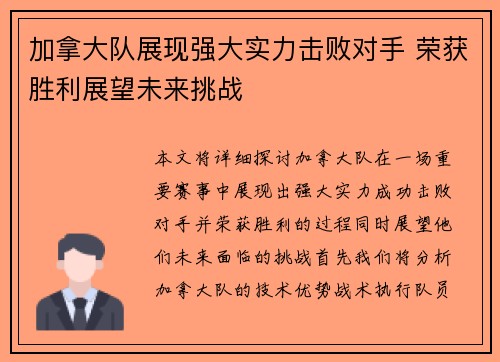 加拿大队展现强大实力击败对手 荣获胜利展望未来挑战

本文将详细探讨加拿大队在一场重要赛事中展现出强大实力成功击败对手并荣获胜利的过程同时展望他们未来面临的挑战首先我们将分析加拿大队的技术优势战术执行队员